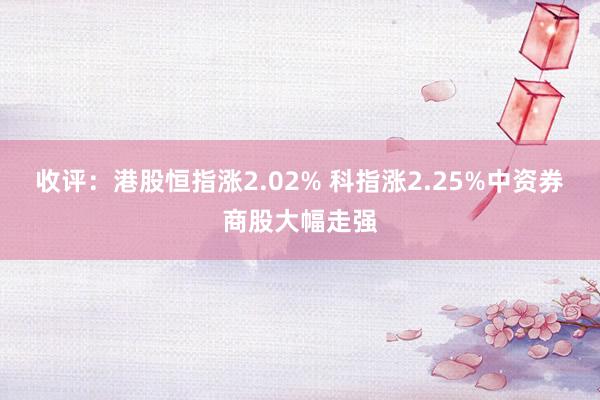 收评：港股恒指涨2.02% 科指涨2.25%中资券商股大幅走强